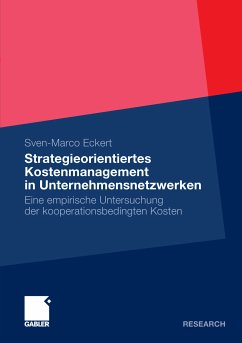 Sven-Marco Eckert

Strategieorientiertes Kostenmanagement in Unternehmensnetzwerken

Eine empirische Untersuchung der kooperationsbedingten Kosten

GABLER

RESEARCH